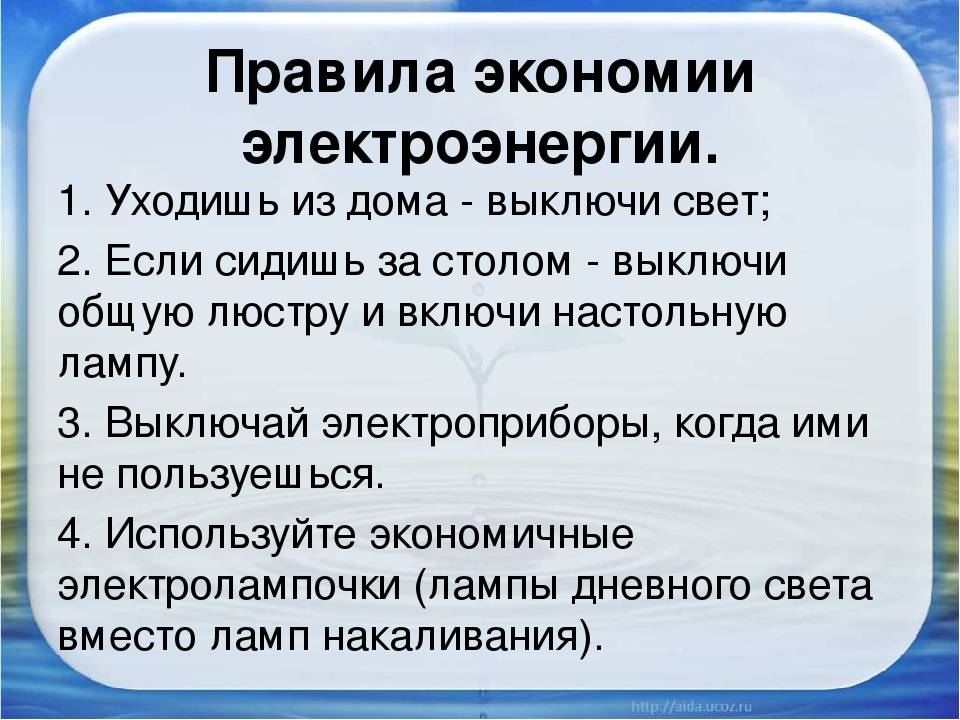 Правила экономии электроэнергии.

1. Уходишь из дома - выключи свет;

2. Если сидишь за столом - выключи общую люстру и включи настольную лампу.

3. Выключай электроприборы, когда ими не пользуешься.

4. Используйте экономичные электролампочки (лампы дневного света вместо ламп накаливания).

http://aida.ucoz.ru